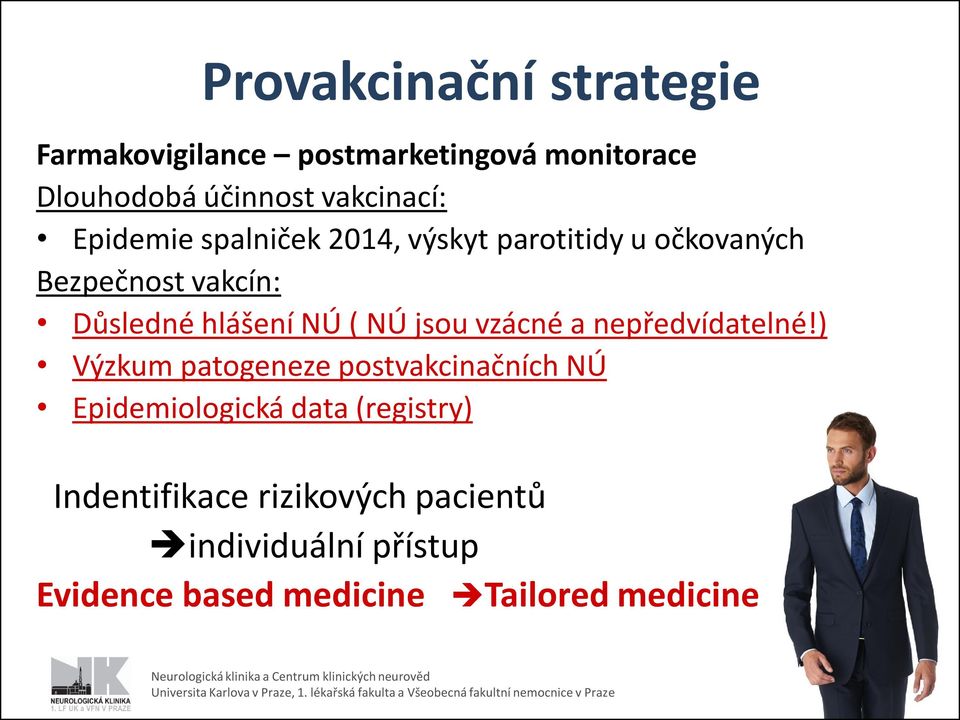 Provakcinační strategie

Farmakovigilance – postmarketingová monitorace
Dlouhodobá účinnost vakcinací:
• Epidemie spalniček 2014, výskyt parotitidy u očkovaných
Bezpečnost vakcín:
• Důsledné hlášení NÚ ( NÚ jsou vzácné a nepředvídatelné!)
• Výzkum patogeneze postvakcinačních NÚ
• Epidemiologická data (registry)

Indentifikace rizikových pacientů
➔individuální přístup
Evidence based medicine ➔Tailored medicine

NK
NEUROLOGICKÁ KLINIKA
1. LF UK a VFN V PRAZE
Neurologická klinika a Centrum klinických neurověd
Universita Karlova v Praze, 1. lékařská fakulta a Všeobecná fakultní nemocnice v Praze